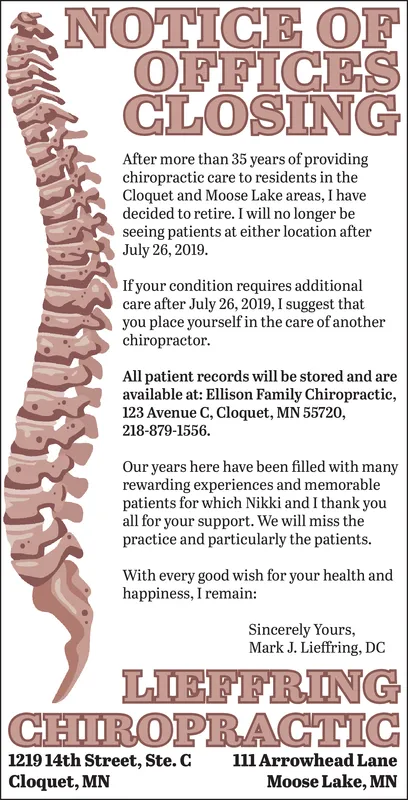 NOTICE OF OFFICES CLOSING

After more than 35 years of providing chiropractic care to residents in the Cloquet and Moose Lake areas, I have decided to retire. I will no longer be seeing patients at either location after July 26, 2019.

If your condition requires additional care after July 26, 2019, I suggest that you place yourself in the care of another chiropractor.

All patient records will be stored and are available at: Ellison Family Chiropractic, 123 Avenue C, Cloquet, MN 55720, 218-879-1556.

Our years here have been filled with many rewarding experiences and memorable patients for which Nikki and I thank you all for your support. We will miss the practice and particularly the patients.

With every good wish for your health and happiness, I remain:

Sincerely Yours,
Mark J. Lieffring, DC

LIEFFRING CHIROPRACTIC

1219 14th Street, Ste. C
Cloquet, MN

111 Arrowhead Lane
Moose Lake, MN